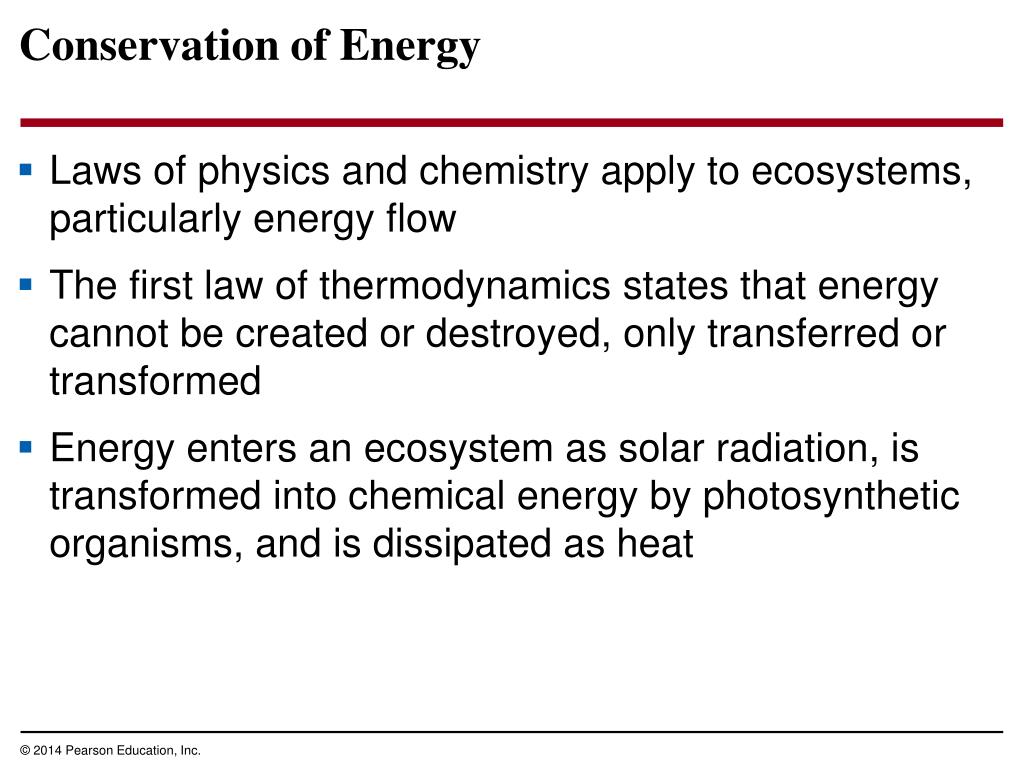 Conservation of Energy

▪ Laws of physics and chemistry apply to ecosystems, particularly energy flow

▪ The first law of thermodynamics states that energy cannot be created or destroyed, only transferred or transformed

▪ Energy enters an ecosystem as solar radiation, is transformed into chemical energy by photosynthetic organisms, and is dissipated as heat

© 2014 Pearson Education, Inc.